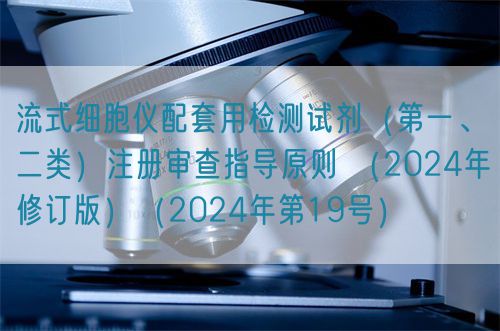 流式细胞仪配套用检测试剂（第一、二类）注册审查指导原则 （2024年修订版）（2024年第19号）